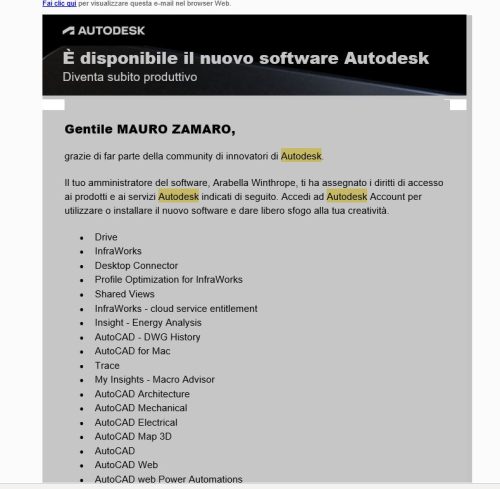 Fai clic qui per visualizzare questa e-mail nel browser Web.

AUTODESK

È disponibile il nuovo software Autodesk

Diventa subito produttivo

Gentile MAURO ZAMARO,

grazie di far parte della community di innovatori di Autodesk.

Il tuo amministratore del software, Arabella Winthrope, ti ha assegnato i diritti di accesso ai prodotti e ai servizi Autodesk indicati di seguito. Accedi ad Autodesk Account per utilizzare o installare il nuovo software e dare libero sfogo alla tua creatività.

- Drive
- InfraWorks
- Desktop Connector
- Profile Optimization for InfraWorks
- Shared Views
- InfraWorks - cloud service entitlement
- Insight - Energy Analysis
- AutoCAD - DWG History
- AutoCAD for Mac
- Trace
- My Insights - Macro Advisor
- AutoCAD Architecture
- AutoCAD Mechanical
- AutoCAD Electrical
- AutoCAD Map 3D
- AutoCAD
- AutoCAD Web
- AutoCAD web Power Automations